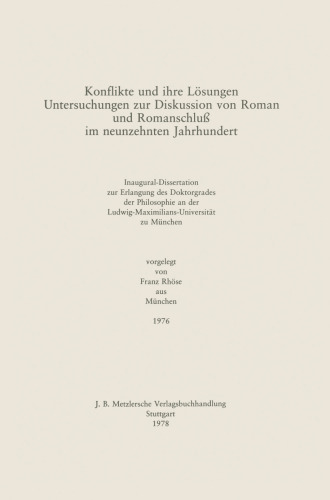 Konflikte und ihre Lösungen
Untersuchungen zur Diskussion von Roman
und Romanschluß
im neunzehnten Jahrhundert

Inaugural-Dissertation
zur Erlangung des Doktorgrades
der Philosophie an der
Ludwig-Maximilians-Universität
zu München

vorgelegt
von
Franz Rhöse
aus
München

1976

J. B. Metzlersche Verlagsbuchhandlung
Stuttgart
1978